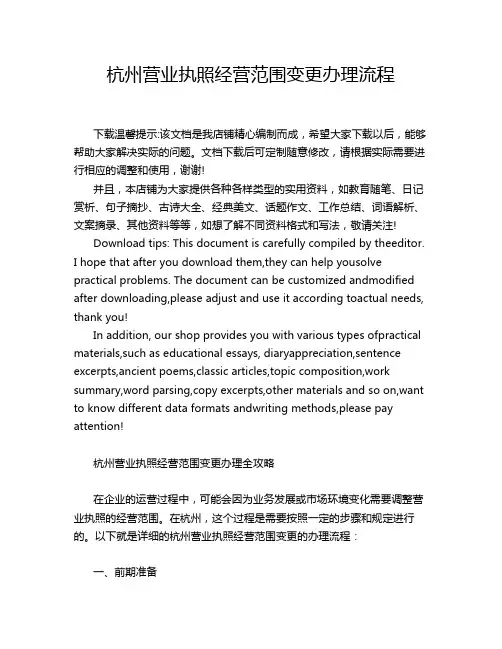 杭州营业执照经营范围变更办理流程

下载温馨提示:该文档是我店铺精心编制而成，希望大家下载以后，能够帮助大家解决实际的问题。文档下载后可定制随意修改，请根据实际需要进行相应的调整和使用，谢谢!

并且，本店铺为大家提供各种各样类型的实用资料，如教育随笔、日记赏析、句子摘抄、古诗大全、经典美文、话题作文、工作总结、词语解析、文案摘录、其他资料等等，如想了解不同资料格式和写法，敬请关注!

Download tips: This document is carefully compiled by theeditor. I hope that after you download them,they can help yousolve practical problems. The document can be customized andmodified after downloading,please adjust and use it according toactual needs, thank you!

In addition, our shop provides you with various types ofpractical materials,such as educational essays, diaryappreciation,sentence excerpts,ancient poems,classic articles,topic composition,work summary,word parsing,copy excerpts,other materials and so on,want to know different data formats andwriting methods,please pay attention!

杭州营业执照经营范围变更办理全攻略

在企业的运营过程中，可能会因为业务发展或市场环境变化需要调整营业执照的经营范围。在杭州，这个过程是需要按照一定的步骤和规定进行的。以下就是详细的杭州营业执照经营范围变更的办理流程：

一、前期准备